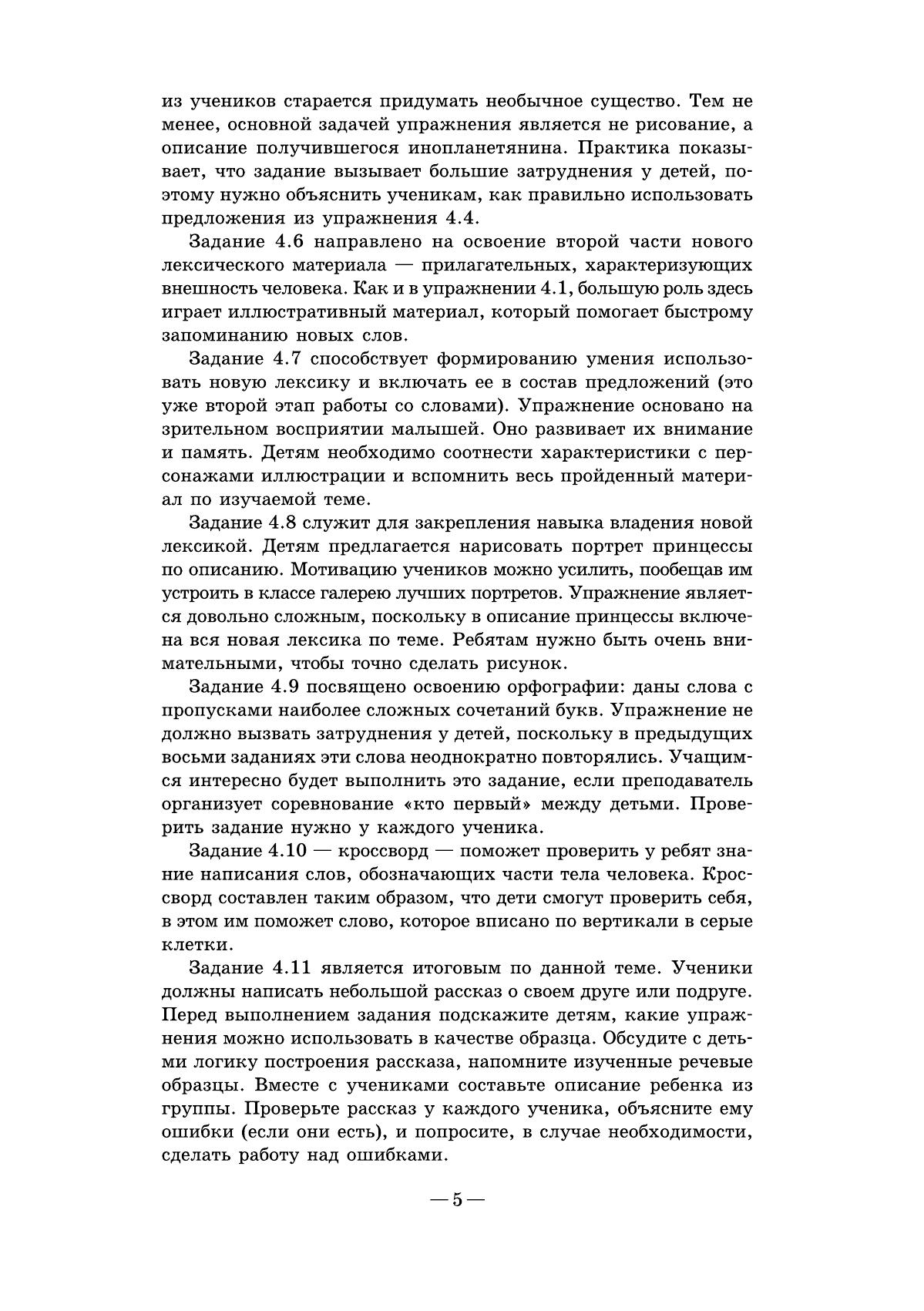 из учеников старается придумать необычное существо. Тем не менее, основной задачей упражнения является не рисование, а описание получившегося инопланетянина. Практика показывает, что задание вызывает большие затруднения у детей, поэтому нужно объяснить ученикам, как правильно использовать предложения из упражнения 4.4.

Задание 4.6 направлено на освоение второй части нового лексического материала — прилагательных, характеризующих внешность человека. Как и в упражнении 4.1, большую роль здесь играет иллюстративный материал, который помогает быстрому запоминанию новых слов.

Задание 4.7 способствует формированию умения использовать новую лексику и включать ее в состав предложений (это уже второй этап работы со словами). Упражнение основано на зрительном восприятии малышей. Оно развивает их внимание и память. Детям необходимо соотнести характеристики с персонажами иллюстрации и вспомнить весь пройденный материал по изучаемой теме.

Задание 4.8 служит для закрепления навыка владения новой лексикой. Детям предлагается нарисовать портрет принцессы по описанию. Мотивацию учеников можно усилить, пообещав им устроить в классе галерею лучших портретов. Упражнение является довольно сложным, поскольку в описание принцессы включена вся новая лексика по теме. Ребятам нужно быть очень внимательными, чтобы точно сделать рисунок.

Задание 4.9 посвящено освоению орфографии: даны слова с пропусками наиболее сложных сочетаний букв. Упражнение не должно вызвать затруднения у детей, поскольку в предыдущих восьми заданиях эти слова неоднократно повторялись. Учащимся интересно будет выполнить это задание, если преподаватель организует соревнование «кто первый» между детьми. Проверить задание нужно у каждого ученика.

Задание 4.10 — кроссворд — поможет проверить у ребят знание написания слов, обозначающих части тела человека. Кроссворд составлен таким образом, что дети смогут проверить себя, в этом им поможет слово, которое вписано по вертикали в серые клетки.

Задание 4.11 является итоговым по данной теме. Ученики должны написать небольшой рассказ о своем друге или подруге. Перед выполнением задания подскажите детям, какие упражнения можно использовать в качестве образца. Обсудите с детьми логику построения рассказа, напомните изученные речевые образцы. Вместе с учениками составьте описание ребенка из группы. Проверьте рассказ у каждого ученика, объясните ему ошибки (если они есть), и попросите, в случае необходимости, сделать работу над ошибками.

— 5 —